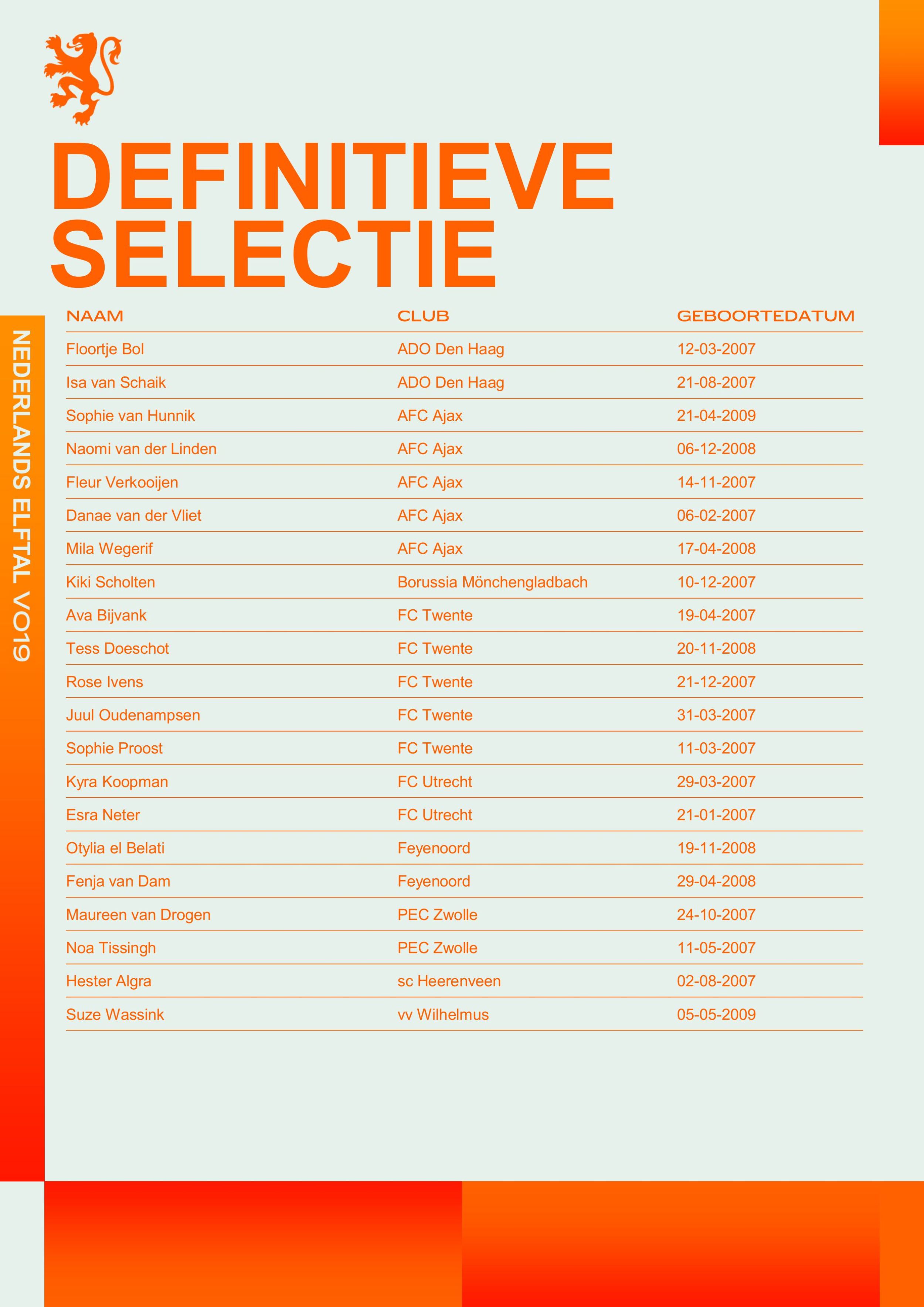 DEFINITIEVE SELECTIE

NEDERLANDS ELFTAL VO19

| NAAM | CLUB | GEBOORTEDATUM |
|---|---|---|
| Floortje Bol | ADO Den Haag | 12-03-2007 |
| Isa van Schaik | ADO Den Haag | 21-08-2007 |
| Sophie van Hunnik | AFC Ajax | 21-04-2009 |
| Naomi van der Linden | AFC Ajax | 06-12-2008 |
| Fleur Verkooijen | AFC Ajax | 14-11-2007 |
| Danae van der Vliet | AFC Ajax | 06-02-2007 |
| Mila Wegerif | AFC Ajax | 17-04-2008 |
| Kiki Scholten | Borussia Mönchengladbach | 10-12-2007 |
| Ava Bijvank | FC Twente | 19-04-2007 |
| Tess Doeschot | FC Twente | 20-11-2008 |
| Rose Ivens | FC Twente | 21-12-2007 |
| Juul Oudenampsen | FC Twente | 31-03-2007 |
| Sophie Proost | FC Twente | 11-03-2007 |
| Kyra Koopman | FC Utrecht | 29-03-2007 |
| Esra Neter | FC Utrecht | 21-01-2007 |
| Otylia el Belati | Feyenoord | 19-11-2008 |
| Fenja van Dam | Feyenoord | 29-04-2008 |
| Maureen van Drogen | PEC Zwolle | 24-10-2007 |
| Noa Tissingh | PEC Zwolle | 11-05-2007 |
| Hester Algra | sc Heerenveen | 02-08-2007 |
| Suze Wassink | vv Wilhelmus | 05-05-2009 |